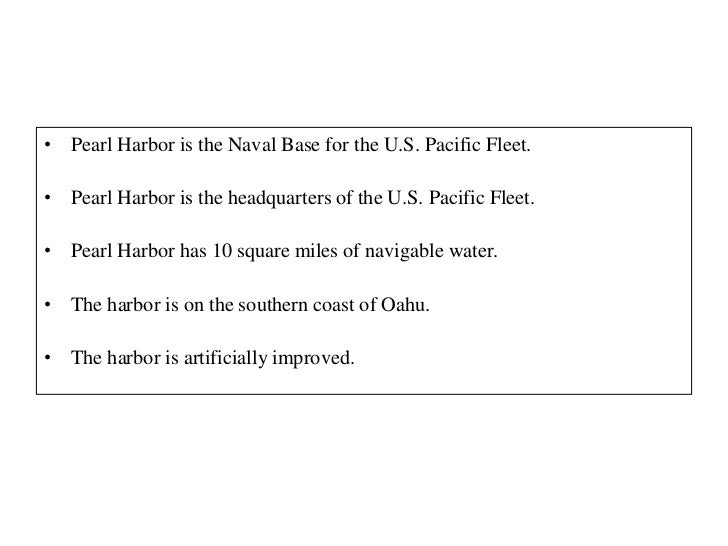 • Pearl Harbor is the Naval Base for the U.S. Pacific Fleet.

• Pearl Harbor is the headquarters of the U.S. Pacific Fleet.

• Pearl Harbor has 10 square miles of navigable water.

• The harbor is on the southern coast of Oahu.

• The harbor is artificially improved.